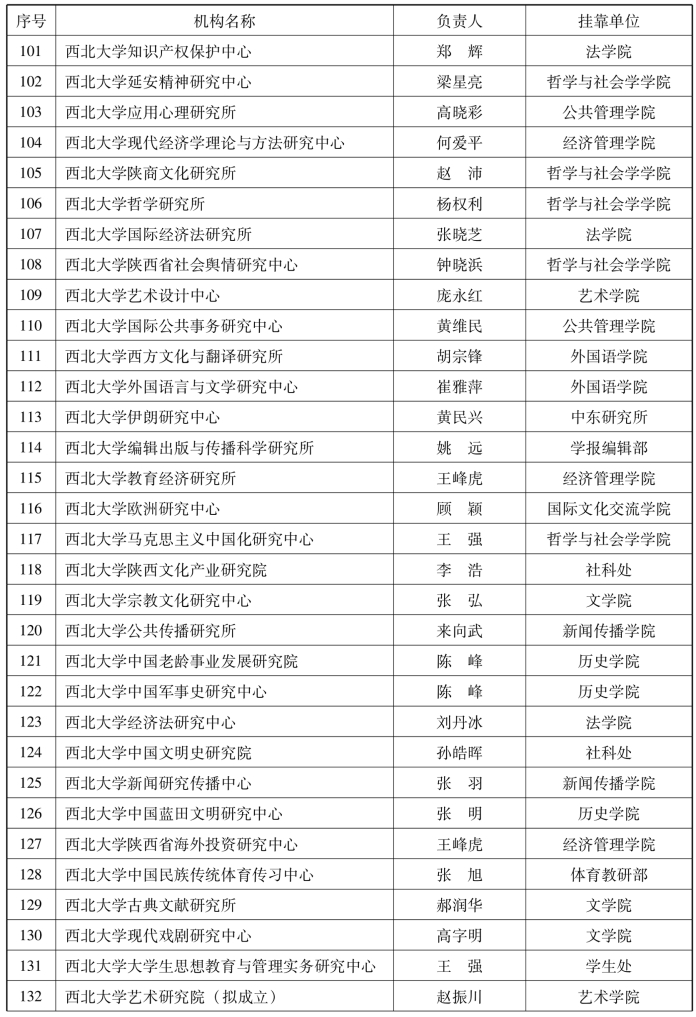 | 序号 | 机构名称 | 负责人 | 挂靠单位 |
|---|---|---|---|
| 101 | 西北大学知识产权保护中心 | 郑　辉 | 法学院 |
| 102 | 西北大学延安精神研究中心 | 梁星亮 | 哲学与社会学学院 |
| 103 | 西北大学应用心理研究所 | 高晓彩 | 公共管理学院 |
| 104 | 西北大学现代经济学理论与方法研究中心 | 何爱平 | 经济管理学院 |
| 105 | 西北大学陕商文化研究所 | 赵　沛 | 哲学与社会学学院 |
| 106 | 西北大学哲学研究所 | 杨权利 | 哲学与社会学学院 |
| 107 | 西北大学国际经济法研究所 | 张晓芝 | 法学院 |
| 108 | 西北大学陕西省社会舆情研究中心 | 钟晓浜 | 哲学与社会学学院 |
| 109 | 西北大学艺术设计中心 | 庞永红 | 艺术学院 |
| 110 | 西北大学国际公共事务研究中心 | 黄维民 | 公共管理学院 |
| 111 | 西北大学西方文化与翻译研究所 | 胡宗锋 | 外国语学院 |
| 112 | 西北大学外国语言与文学研究中心 | 崔雅萍 | 外国语学院 |
| 113 | 西北大学伊朗研究中心 | 黄民兴 | 中东研究所 |
| 114 | 西北大学编辑出版与传播科学研究所 | 姚　远 | 学报编辑部 |
| 115 | 西北大学教育经济研究所 | 王峰虎 | 经济管理学院 |
| 116 | 西北大学欧洲研究中心 | 顾　颖 | 国际文化交流学院 |
| 117 | 西北大学马克思主义中国化研究中心 | 王　强 | 哲学与社会学学院 |
| 118 | 西北大学陕西文化产业研究院 | 李　浩 | 社科处 |
| 119 | 西北大学宗教文化研究中心 | 张　弘 | 文学院 |
| 120 | 西北大学公共传播研究所 | 来向武 | 新闻传播学院 |
| 121 | 西北大学中国老龄事业发展研究院 | 陈　峰 | 历史学院 |
| 122 | 西北大学中国军事史研究中心 | 陈　峰 | 历史学院 |
| 123 | 西北大学经济法研究中心 | 刘丹冰 | 法学院 |
| 124 | 西北大学中国文明史研究院 | 孙皓晖 | 社科处 |
| 125 | 西北大学新闻研究传播中心 | 张　羽 | 新闻传播学院 |
| 126 | 西北大学中国蓝田文明研究中心 | 张　明 | 历史学院 |
| 127 | 西北大学陕西省海外投资研究中心 | 王峰虎 | 经济管理学院 |
| 128 | 西北大学中国民族传统体育传习中心 | 张　旭 | 体育教研部 |
| 129 | 西北大学古典文献研究所 | 郝润华 | 文学院 |
| 130 | 西北大学现代戏剧研究中心 | 高字明 | 文学院 |
| 131 | 西北大学大学生思想教育与管理实务研究中心 | 王　强 | 学生处 |
| 132 | 西北大学艺术研究院（拟成立） | 赵振川 | 艺术学院 |